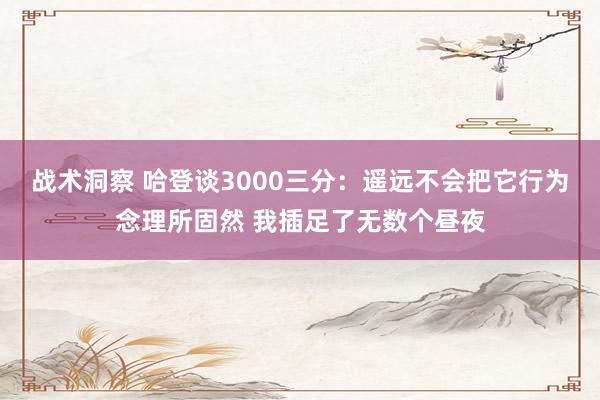 战术洞察 哈登谈3000三分：遥远不会把它行为念理所固然 我插足了无数个昼夜